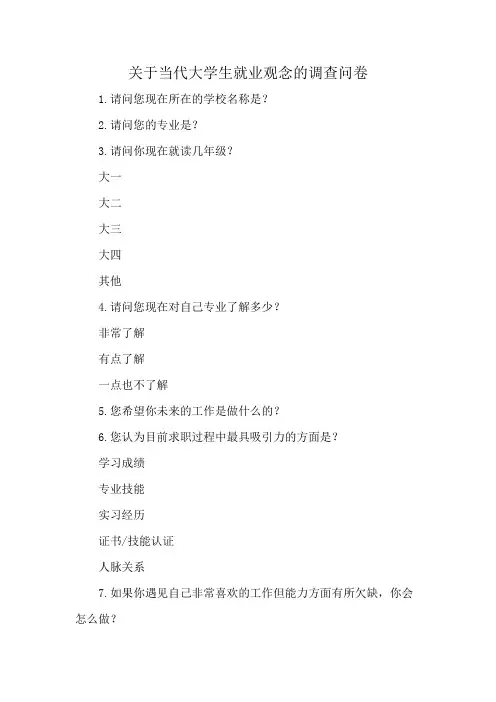 关于当代大学生就业观念的调查问卷

1.请问您现在所在的学校名称是？

2.请问您的专业是？

3.请问你现在就读几年级？

大一

大二

大三

大四

其他

4.请问您现在对自己专业了解多少？

非常了解

有点了解

一点也不了解

5.您希望你未来的工作是做什么的？

6.您认为目前求职过程中最具吸引力的方面是？

学习成绩

专业技能

实习经历

证书/技能认证

人脉关系

7.如果你遇见自己非常喜欢的工作但能力方面有所欠缺，你会怎么做？